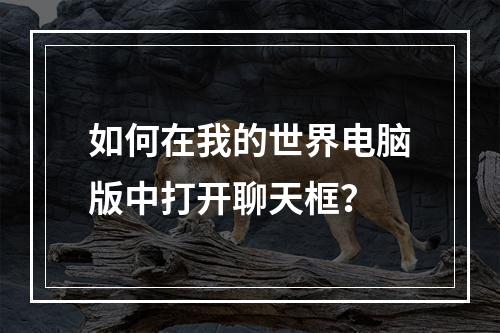 如何在我的世界电脑版中打开聊天框？